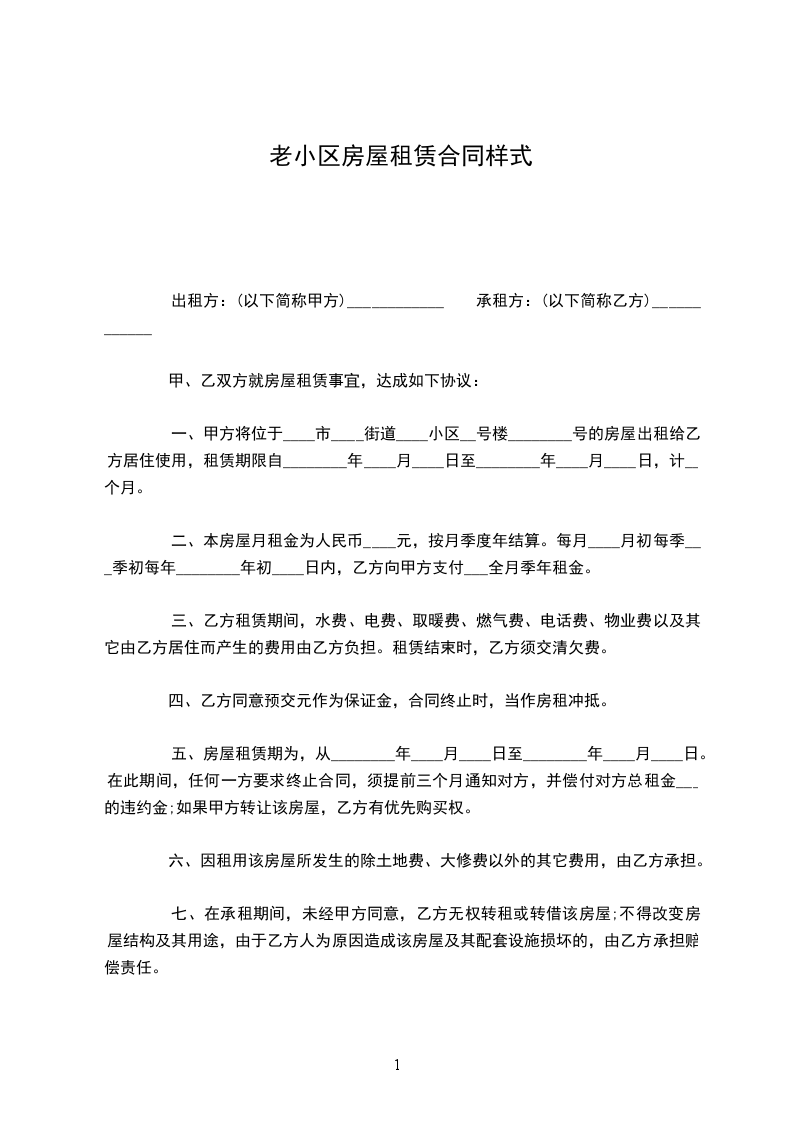 老小区房屋租赁合同样式

出租方：(以下简称甲方)____________　　承租方：(以下简称乙方)____________

甲、乙双方就房屋租赁事宜，达成如下协议：

一、甲方将位于____市____街道____小区__号楼________号的房屋出租给乙方居住使用，租赁期限自________年____月____日至________年____月____日，计__个月。

二、本房屋月租金为人民币____元，按月季度年结算。每月____月初每季___季初每年________年初____日内，乙方向甲方支付___全月季年租金。

三、乙方租赁期间，水费、电费、取暖费、燃气费、电话费、物业费以及其它由乙方居住而产生的费用由乙方负担。租赁结束时，乙方须交清欠费。

四、乙方同意预交元作为保证金，合同终止时，当作房租冲抵。

五、房屋租赁期为，从________年____月____日至________年____月____日。在此期间，任何一方要求终止合同，须提前三个月通知对方，并偿付对方总租金___的违约金;如果甲方转让该房屋，乙方有优先购买权。

六、因租用该房屋所发生的除土地费、大修费以外的其它费用，由乙方承担。

七、在承租期间，未经甲方同意，乙方无权转租或转借该房屋;不得改变房屋结构及其用途，由于乙方人为原因造成该房屋及其配套设施损坏的，由乙方承担赔偿责任。

1